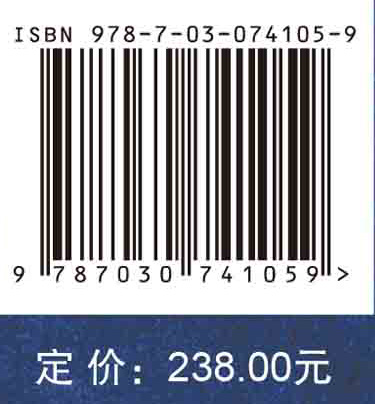 ISBN 978-7-03-074105-9

9 787030 741059 >

定 价： 238.00元